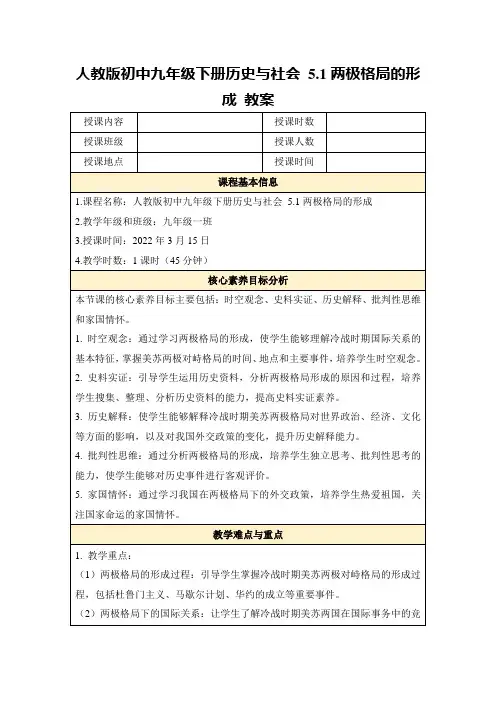 人教版初中九年级下册历史与社会 5.1 两极格局的形成 教案

| 授课内容 |  | 授课时数 |  |
|---|---|---|---|
| 授课班级 |  | 授课人数 |  |
| 授课地点 |  | 授课时间 |  |

课程基本信息

1.课程名称：人教版初中九年级下册历史与社会 5.1 两极格局的形成
2.教学年级和班级：九年级一班
3.授课时间：2022 年 3 月 15 日
4.教学时数：1 课时（45 分钟）

核心素养目标分析

本节课的核心素养目标主要包括：时空观念、史料实证、历史解释、批判性思维和家国情怀。
1. 时空观念：通过学习两极格局的形成，使学生能够理解冷战时期国际关系的基本特征，掌握美苏两极对峙格局的时间、地点和主要事件，培养学生时空观念。
2. 史料实证：引导学生运用历史资料，分析两极格局形成的原因和过程，培养学生搜集、整理、分析历史资料的能力，提高史料实证素养。
3. 历史解释：使学生能够解释冷战时期美苏两极格局对世界政治、经济、文化等方面的影响，以及对我国外交政策的变化，提升历史解释能力。
4. 批判性思维：通过分析两极格局的形成，培养学生独立思考、批判性思考的能力，使学生能够对历史事件进行客观评价。
5. 家国情怀：通过学习我国在两极格局下的外交政策，培养学生热爱祖国，关注国家命运的家国情怀。

教学难点与重点

1. 教学重点：
（1）两极格局的形成过程：引导学生掌握冷战时期美苏两极对峙格局的形成过程，包括杜鲁门主义、马歇尔计划、华约的成立等重要事件。
（2）两极格局下的国际关系：让学生了解冷战时期美苏两国在国际事务中的竞